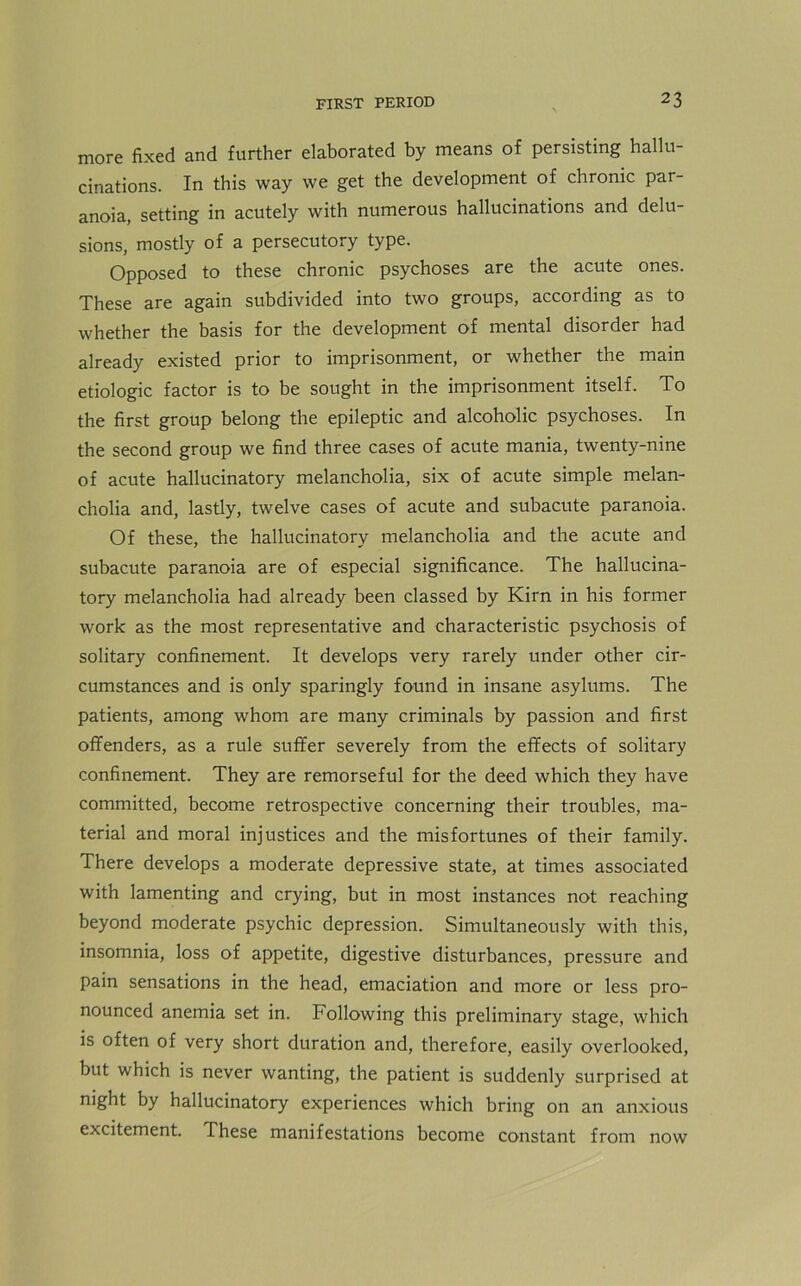 FIRST PERIOD 23

more fixed and further elaborated by means of persisting hallucinations. In this way we get the development of chronic paranoia, setting in acutely with numerous hallucinations and delusions, mostly of a persecutory type.

Opposed to these chronic psychoses are the acute ones. These are again subdivided into two groups, according as to whether the basis for the development of mental disorder had already existed prior to imprisonment, or whether the main etiologic factor is to be sought in the imprisonment itself. To the first group belong the epileptic and alcoholic psychoses. In the second group we find three cases of acute mania, twenty-nine of acute hallucinatory melancholia, six of acute simple melancholia and, lastly, twelve cases of acute and subacute paranoia.

Of these, the hallucinatory melancholia and the acute and subacute paranoia are of especial significance. The hallucinatory melancholia had already been classed by Kirn in his former work as the most representative and characteristic psychosis of solitary confinement. It develops very rarely under other circumstances and is only sparingly found in insane asylums. The patients, among whom are many criminals by passion and first offenders, as a rule suffer severely from the effects of solitary confinement. They are remorseful for the deed which they have committed, become retrospective concerning their troubles, material and moral injustices and the misfortunes of their family. There develops a moderate depressive state, at times associated with lamenting and crying, but in most instances not reaching beyond moderate psychic depression. Simultaneously with this, insomnia, loss of appetite, digestive disturbances, pressure and pain sensations in the head, emaciation and more or less pronounced anemia set in. Following this preliminary stage, which is often of very short duration and, therefore, easily overlooked, but which is never wanting, the patient is suddenly surprised at night by hallucinatory experiences which bring on an anxious excitement. These manifestations become constant from now